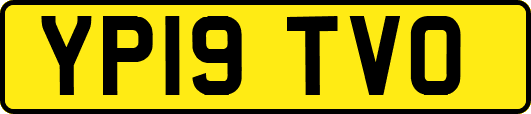 YP19 TVO